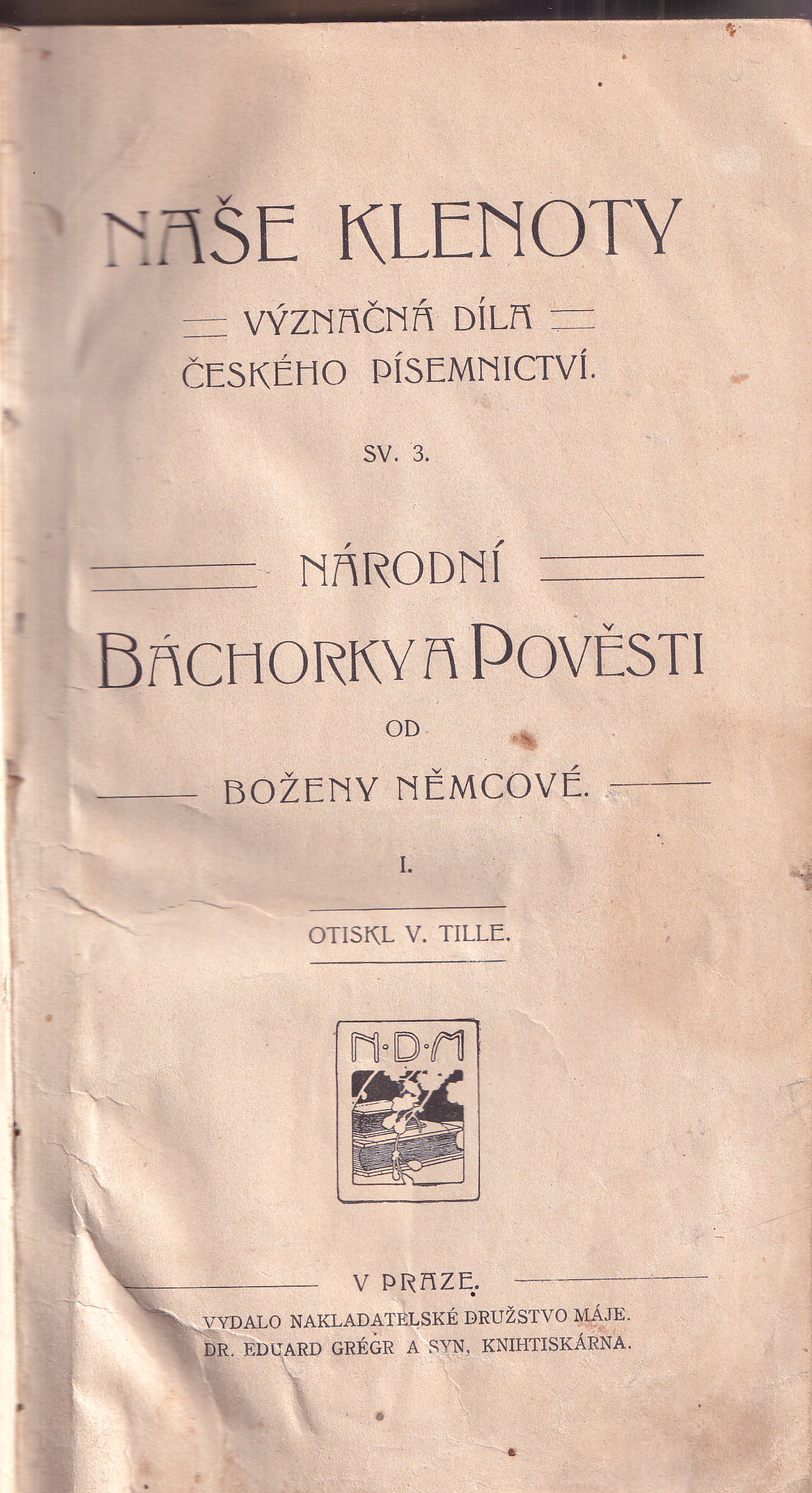 NAŠE KLENOTY

VÝZNAČNÁ DÍLA ČESKÉHO PÍSEMNICTVÍ.

SV. 3.

NÁRODNÍ

BÁCHORKY A POVĚSTI

OD

BOŽENY NĚMCOVÉ.

I.

OTISKL V. TILLE.

N·D·M

V PRAZE.

VYDALO NAKLADATELSKÉ DRUŽSTVO MÁJE.
DR. EDUARD GRÉGR A SYN, KNIHTISKÁRNA.